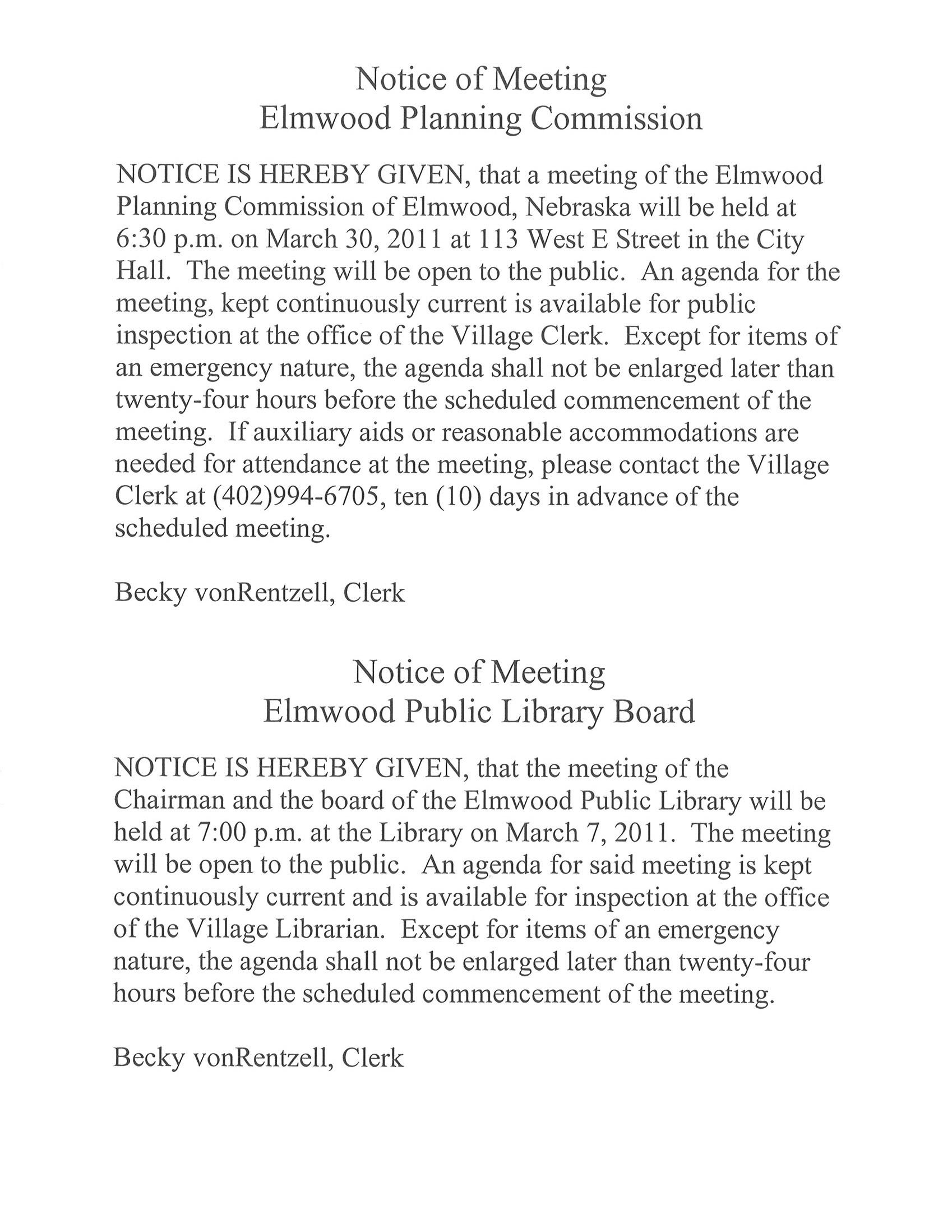 Notice of Meeting
Elmwood Planning Commission

NOTICE IS HEREBY GIVEN, that a meeting of the Elmwood Planning Commission of Elmwood, Nebraska will be held at 6:30 p.m. on March 30, 2011 at 113 West E Street in the City Hall. The meeting will be open to the public. An agenda for the meeting, kept continuously current is available for public inspection at the office of the Village Clerk. Except for items of an emergency nature, the agenda shall not be enlarged later than twenty-four hours before the scheduled commencement of the meeting. If auxiliary aids or reasonable accommodations are needed for attendance at the meeting, please contact the Village Clerk at (402)994-6705, ten (10) days in advance of the scheduled meeting.

Becky vonRentzell, Clerk

Notice of Meeting
Elmwood Public Library Board

NOTICE IS HEREBY GIVEN, that the meeting of the Chairman and the board of the Elmwood Public Library will be held at 7:00 p.m. at the Library on March 7, 2011. The meeting will be open to the public. An agenda for said meeting is kept continuously current and is available for inspection at the office of the Village Librarian. Except for items of an emergency nature, the agenda shall not be enlarged later than twenty-four hours before the scheduled commencement of the meeting.

Becky vonRentzell, Clerk